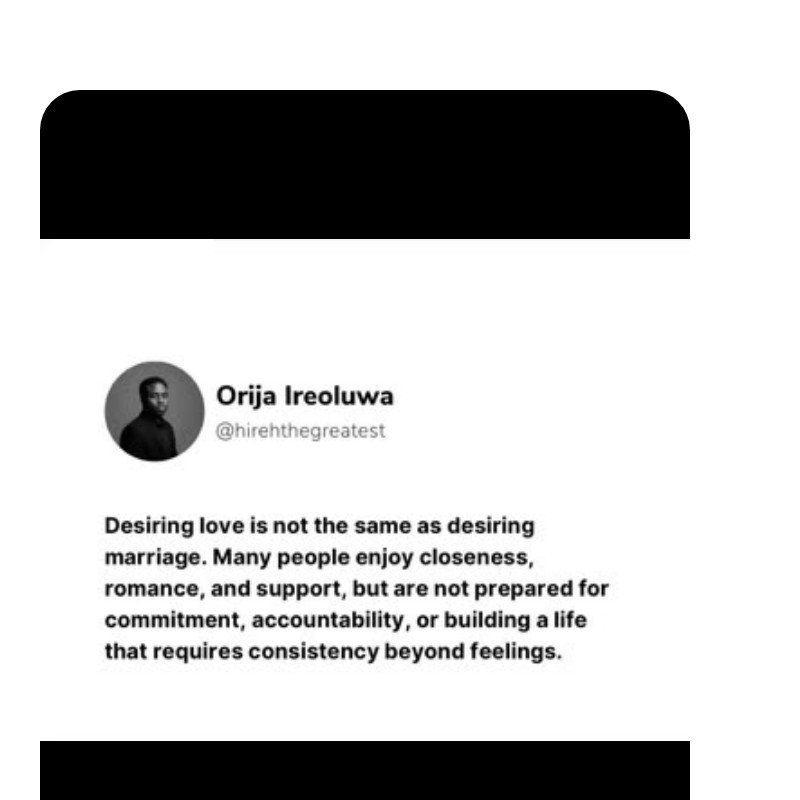 Orija Ireoluwa
@hirehthegreatest

Desiring love is not the same as desiring marriage. Many people enjoy closeness, romance, and support, but are not prepared for commitment, accountability, or building a life that requires consistency beyond feelings.